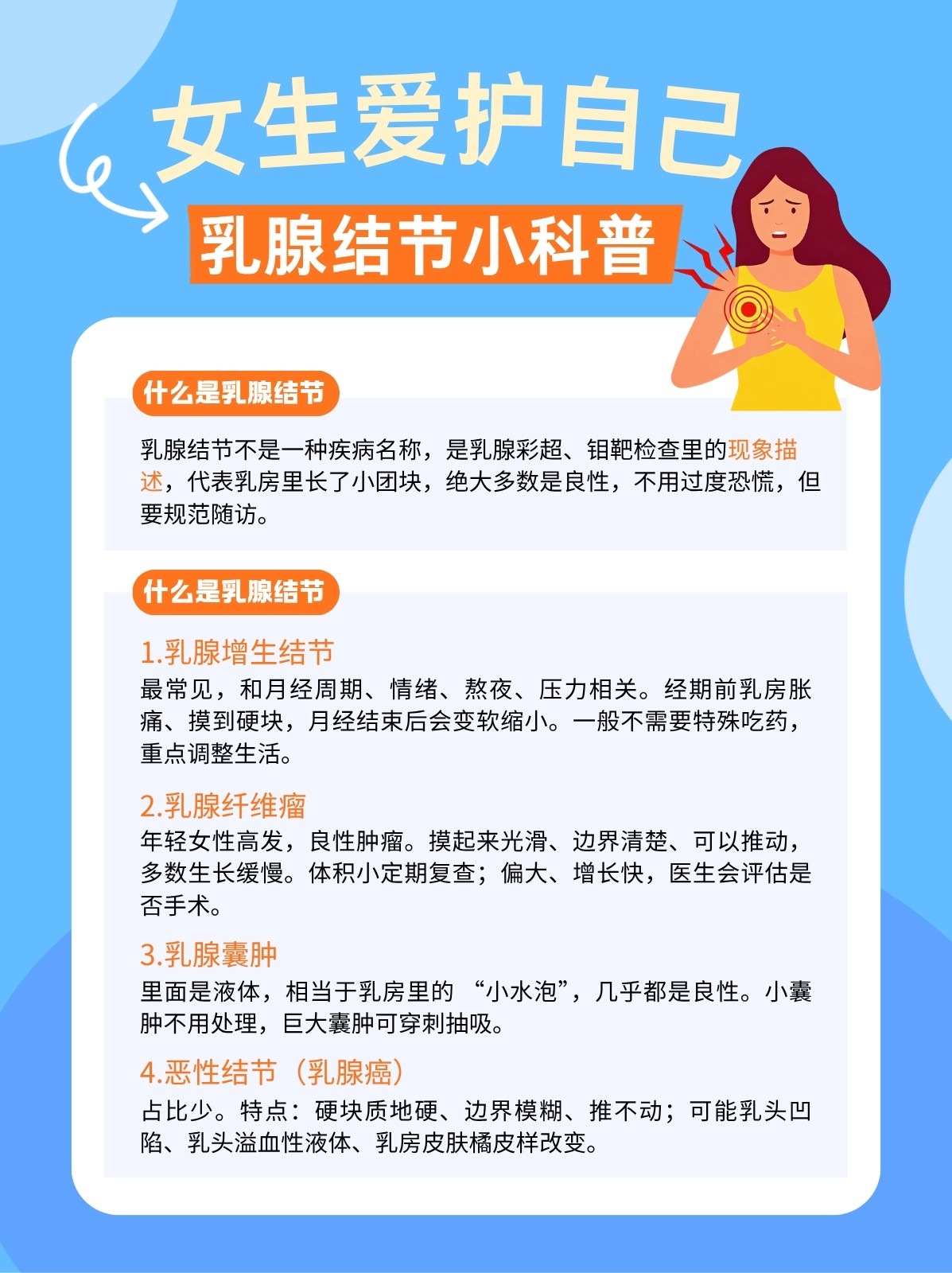 女生爱护自己

乳腺结节小科普

什么是乳腺结节

乳腺结节不是一种疾病名称，是乳腺彩超、钼靶检查里的现象描述，代表乳房里长了小团块，绝大多数是良性，不用过度恐慌，但要规范随访。

什么是乳腺结节

1.乳腺增生结节
最常见，和月经周期、情绪、熬夜、压力相关。经期前乳房胀痛、摸到硬块，月经结束后会变软缩小。一般不需要特殊吃药，重点调整生活。

2.乳腺纤维瘤
年轻女性高发，良性肿瘤。摸起来光滑、边界清楚、可以推动，多数生长缓慢。体积小定期复查；偏大、增长快，医生会评估是否手术。

3.乳腺囊肿
里面是液体，相当于乳房里的“小水泡”，几乎都是良性。小囊肿不用处理，巨大囊肿可穿刺抽吸。

4.恶性结节（乳腺癌）
占比少。特点：硬块质地硬、边界模糊、推不动；可能乳头凹陷、乳头溢血性液体、乳房皮肤橘皮样改变。